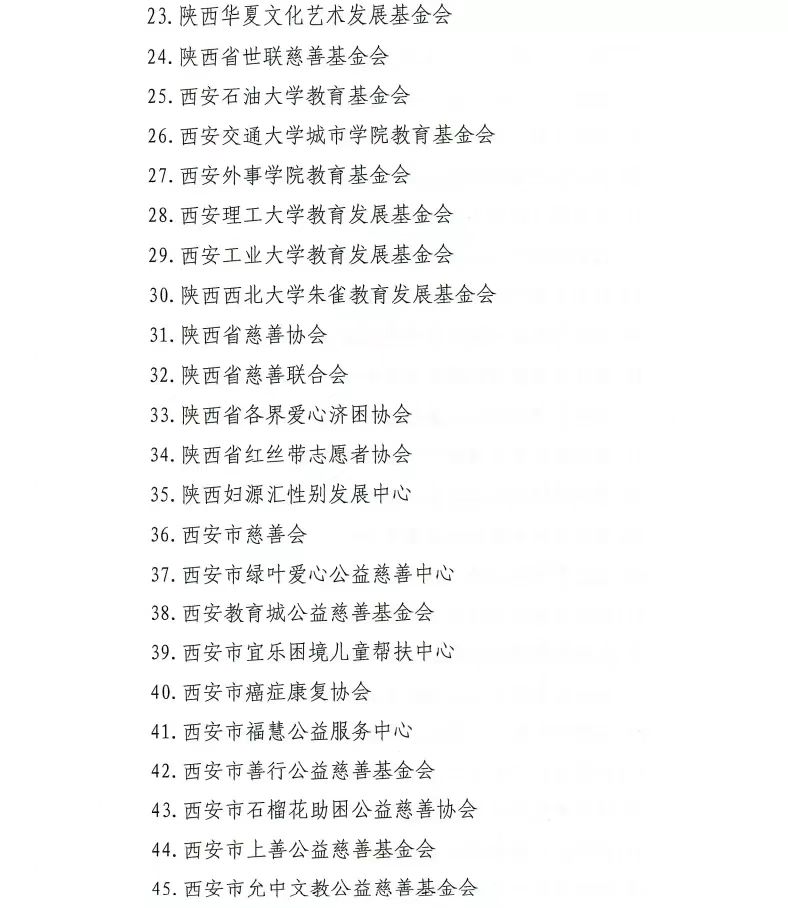 23. 陕西华夏文化艺术发展基金会
24. 陕西省世联慈善基金会
25. 西安石油大学教育基金会
26. 西安交通大学城市学院教育基金会
27. 西安外事学院教育基金会
28. 西安理工大学教育发展基金会
29. 西安工业大学教育发展基金会
30. 陕西西北大学朱雀教育发展基金会
31. 陕西省慈善协会
32. 陕西省慈善联合会
33. 陕西省各界爱心济困协会
34. 陕西省红丝带志愿者协会
35. 陕西妇源汇性别发展中心
36. 西安市慈善会
37. 西安市绿叶爱心公益慈善中心
38. 西安教育城公益慈善基金会
39. 西安市宜乐困境儿童帮扶中心
40. 西安市癌症康复协会
41. 西安市福慧公益服务中心
42. 西安市善行公益慈善基金会
43. 西安市石榴花助困公益慈善协会
44. 西安市上善公益慈善基金会
45. 西安市允中文教公益慈善基金会